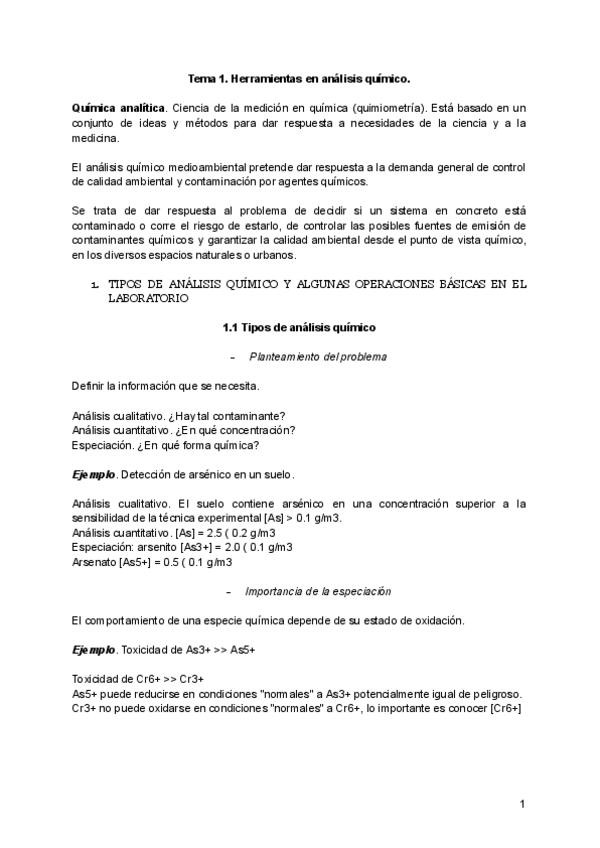 Tema 1. Herramientas en análisis químico.

Química analítica. Ciencia de la medición en química (quimiometría). Está basado en un conjunto de ideas y métodos para dar respuesta a necesidades de la ciencia y a la medicina.

El análisis químico medioambiental pretende dar respuesta a la demanda general de control de calidad ambiental y contaminación por agentes químicos.

Se trata de dar respuesta al problema de decidir si un sistema en concreto está contaminado o corre el riesgo de estarlo, de controlar las posibles fuentes de emisión de contaminantes químicos y garantizar la calidad ambiental desde el punto de vista químico, en los diversos espacios naturales o urbanos.

1. TIPOS DE ANÁLISIS QUÍMICO Y ALGUNAS OPERACIONES BÁSICAS EN EL LABORATORIO

1.1 Tipos de análisis químico

- Planteamiento del problema

Definir la información que se necesita.

Análisis cualitativo. ¿Hay tal contaminante?
Análisis cuantitativo. ¿En qué concentración?
Especiación. ¿En qué forma química?

Ejemplo. Detección de arsénico en un suelo.

Análisis cualitativo. El suelo contiene arsénico en una concentración superior a la sensibilidad de la técnica experimental [As] > 0.1 g/m3.
Análisis cuantitativo. [As] = 2.5 ( 0.2 g/m3
Especiación: arsenito [As3+] = 2.0 ( 0.1 g/m3
Arsenato [As5+] = 0.5 ( 0.1 g/m3

- Importancia de la especiación

El comportamiento de una especie química depende de su estado de oxidación.

Ejemplo. Toxicidad de As3+ >> As5+

Toxicidad de Cr6+ >> Cr3+
As5+ puede reducirse en condiciones "normales" a As3+ potencialmente igual de peligroso.
Cr3+ no puede oxidarse en condiciones "normales" a Cr6+, lo importante es conocer [Cr6+]

1